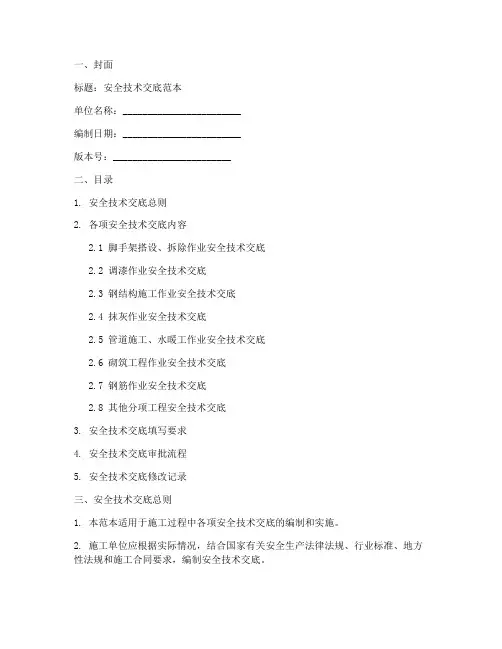 一、封面

标题：安全技术交底范本

单位名称：________________________

编制日期：________________________

版本号：________________________

二、目录

1. 安全技术交底总则

2. 各项安全技术交底内容

2.1 脚手架搭设、拆除作业安全技术交底

2.2 调漆作业安全技术交底

2.3 钢结构施工作业安全技术交底

2.4 抹灰作业安全技术交底

2.5 管道施工、水暖工作业安全技术交底

2.6 砌筑工程作业安全技术交底

2.7 钢筋作业安全技术交底

2.8 其他分项工程安全技术交底

3. 安全技术交底填写要求

4. 安全技术交底审批流程

5. 安全技术交底修改记录

三、安全技术交底总则

1. 本范本适用于施工过程中各项安全技术交底的编制和实施。

2. 施工单位应根据实际情况，结合国家有关安全生产法律法规、行业标准、地方性法规和施工合同要求，编制安全技术交底。